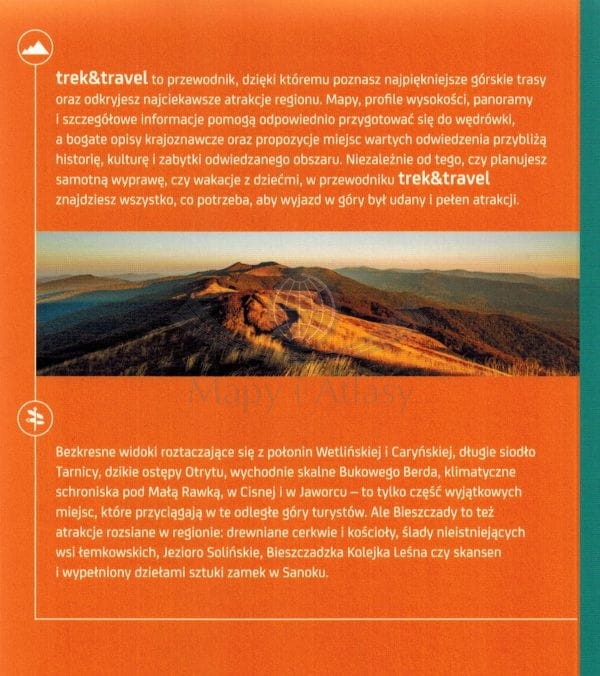 trek&travel to przewodnik, dzięki któremu poznasz najpiękniejsze górskie trasy oraz odkryjesz najciekawsze atrakcje regionu. Mapy, profile wysokości, panoramy i szczegółowe informacje pomogą odpowiednio przygotować się do wędrówki, a bogate opisy krajoznawcze oraz propozycje miejsc wartych odwiedzenia przybliżą historię, kulturę i zabytki odwiedzanego obszaru. Niezależnie od tego, czy planujesz samotną wyprawę, czy wakacje z dziećmi, w przewodniku trek&travel znajdziesz wszystko, co potrzeba, aby wyjazd w góry był udany i pełen atrakcji.

Mapy i Atlasy

Bezkresne widoki roztaczające się z połonin Wetlińskiej i Caryńskiej, długie siodło Tarnicy, dzikie ostępy Otrytu, wychodnie skalne Bukowego Berda, klimatyczne schroniska pod Małą Rawką, w Cisnej i w Jaworcu – to tylko część wyjątkowych miejsc, które przyciągają w te odległe góry turystów. Ale Bieszczady to też atrakcje rozsiane w regionie: drewniane cerkwie i kościoły, ślady nieistniejących wsi łemkowskich, Jezioro Solińskie, Bieszczadzka Kolejka Leśna czy skansen i wypełniony dziełami sztuki zamek w Sanoku.